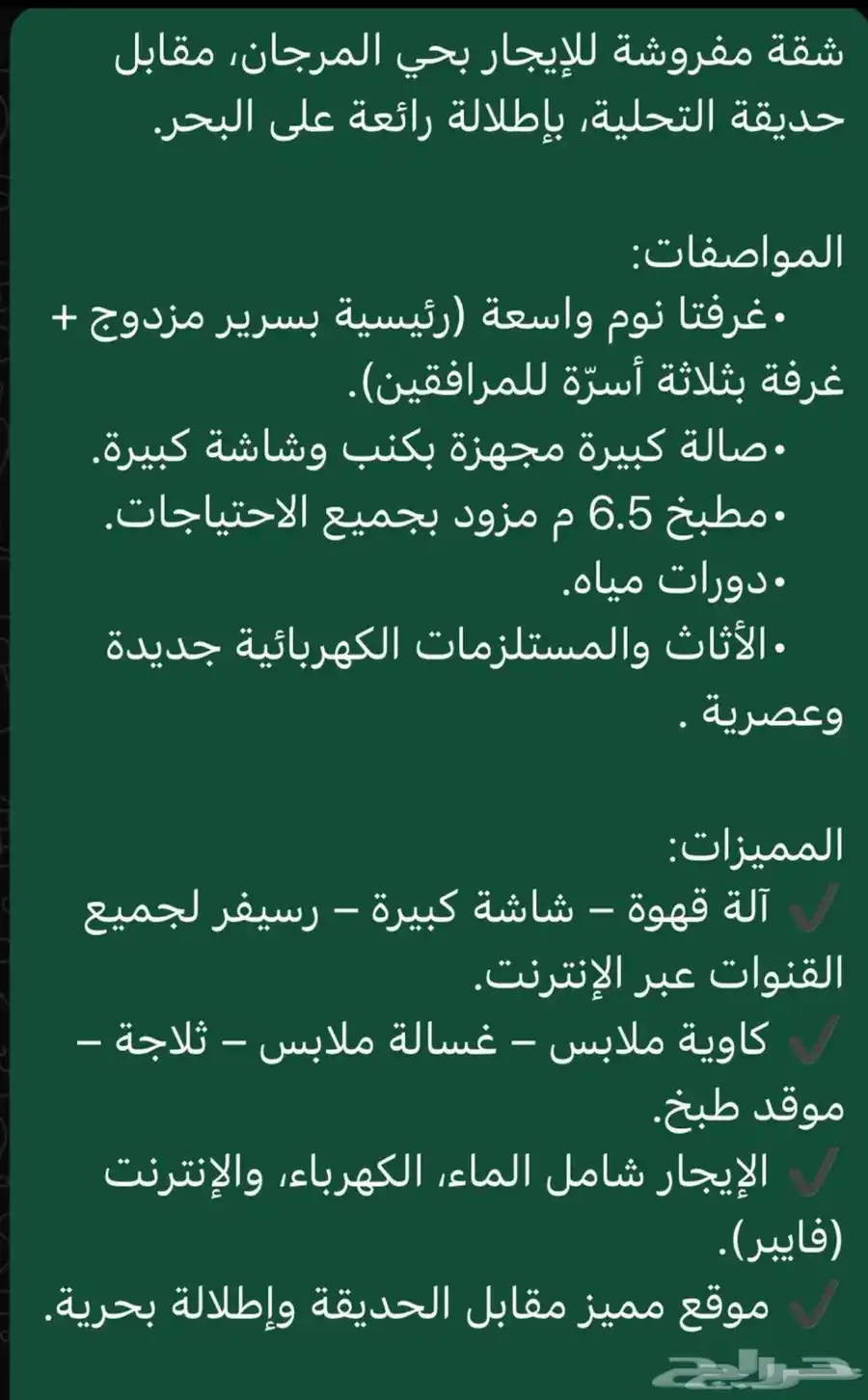 شقة مفروشة للإيجار بحي المرجان، مقابل حديقة التحلية، بإطلالة رائعة على البحر.

المواصفات:
•غرفتا نوم واسعة (رئيسية بسرير مزدوج + غرفة بثلاثة أسرّة للمرافقين).
•صالة كبيرة مجهزة بكنب وشاشة كبيرة.
•مطبخ 6.5 م مزود بجميع الاحتياجات.
•دورات مياه.
•الأثاث والمستلزمات الكهربائية جديدة وعصرية .

المميزات:
✓ آلة قهوة – شاشة كبيرة – رسيفر لجميع القنوات عبر الإنترنت.
✓ كاوية ملابس – غسالة ملابس – ثلاجة – موقد طبخ.
✓ الإيجار شامل الماء، الكهرباء، والإنترنت (فايبر).
✓ موقع مميز مقابل الحديقة وإطلالة بحرية.

حراج